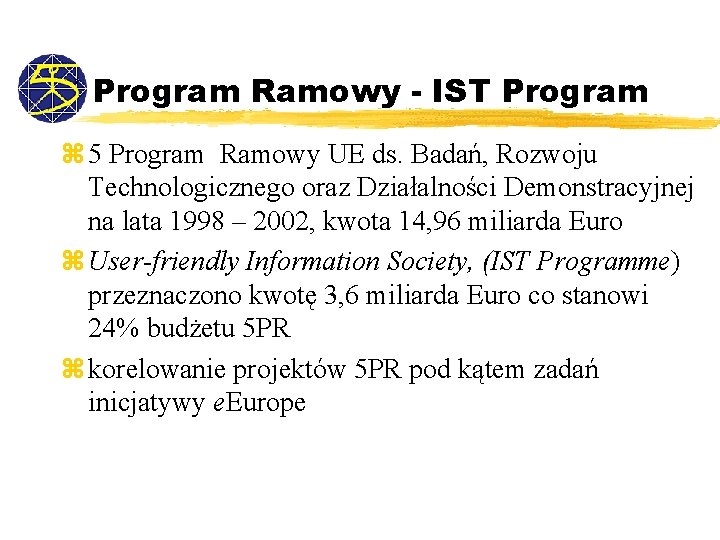 Program Ramowy - IST Program

⌘ 5 Program Ramowy UE ds. Badań, Rozwoju Technologicznego oraz Działalności Demonstracyjnej na lata 1998 – 2002, kwota 14,96 miliarda Euro

⌘ User-friendly Information Society, (IST Programme) przeznaczono kwotę 3,6 miliarda Euro co stanowi 24% budżetu 5PR

⌘ korelowanie projektów 5PR pod kątem zadań inicjatywy eEurope